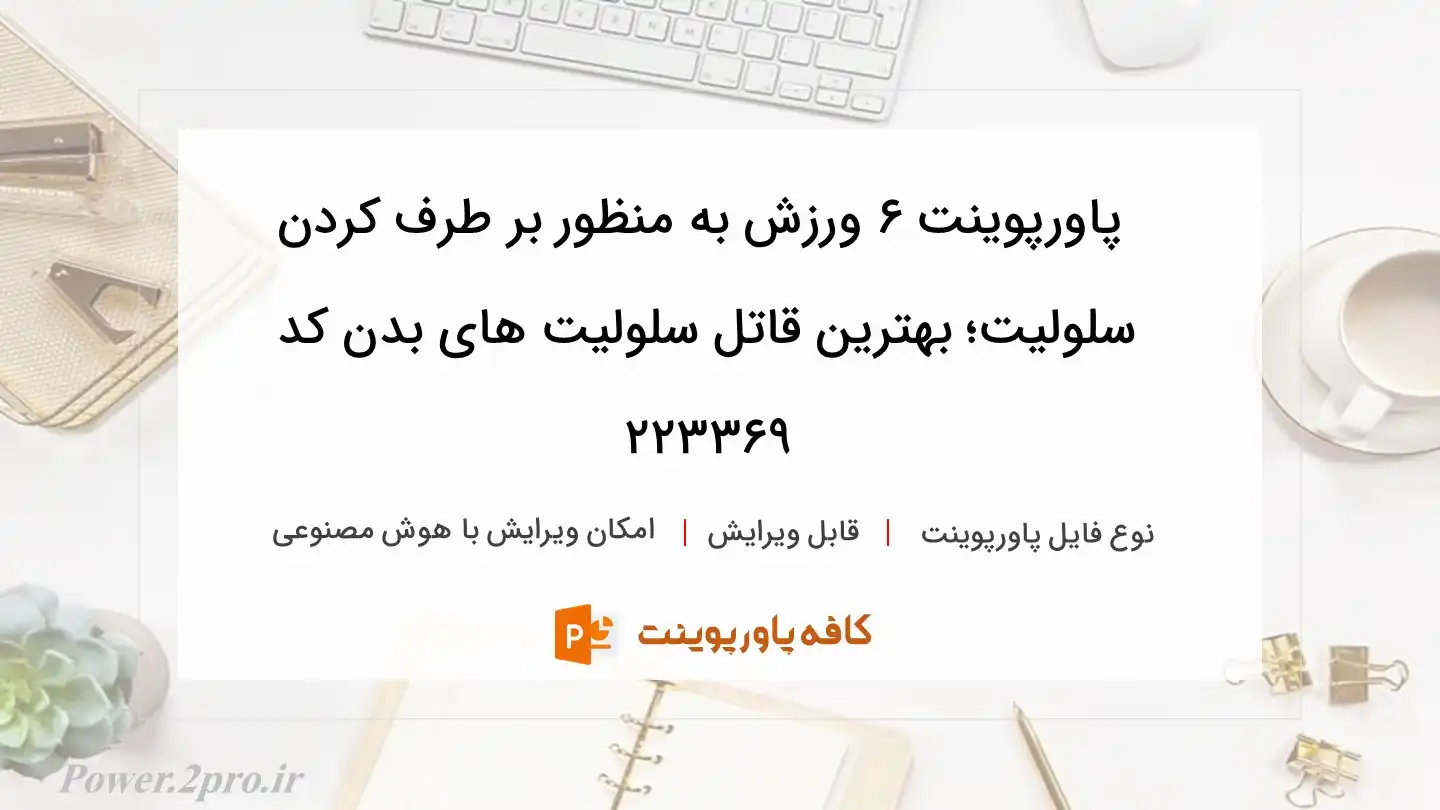 پاورپوینت ۶ ورزش به منظور بر طرف کردن سلولیت؛ بهترین قاتل سلولیت های بدن کد ۲۲۳۳۶۹

نوع فایل پاورپوینت | قابل ویرایش | امکان ویرایش با هوش مصنوعی

کافه پاورپوینت

Power.2pro.ir